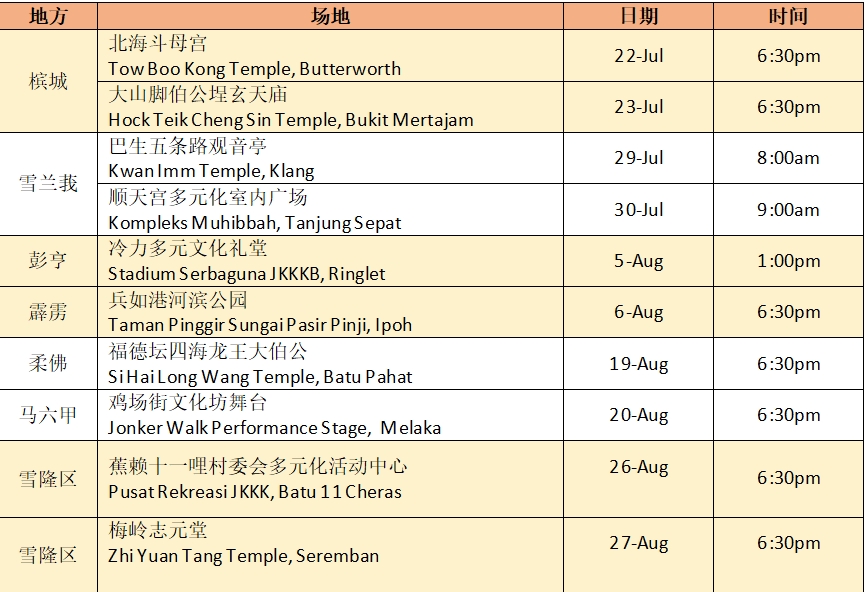 | 地方 | 场地 | 日期 | 时间 |
|---|---|---|---|
| 槟城 | 北海斗母宫 Tow Boo Kong Temple, Butterworth | 22-Jul | 6:30pm |
| 槟城 | 大山脚伯公埕玄天庙 Hock Teik Cheng Sin Temple, Bukit Mertajam | 23-Jul | 6:30pm |
| 雪兰莪 | 巴生五条路观音亭 Kwan Imm Temple, Klang | 29-Jul | 8:00am |
| 雪兰莪 | 顺天宫多元化室内广场 Kompleks Muhibbah, Tanjung Sepat | 30-Jul | 9:00am |
| 彭亨 | 冷力多元文化礼堂 Stadium Serbaguna JKKKB, Ringlet | 5-Aug | 1:00pm |
| 霹雳 | 兵如港河滨公园 Taman Pinggir Sungai Pasir Pinji, Ipoh | 6-Aug | 6:30pm |
| 柔佛 | 福德坛四海龙王大伯公 Si Hai Long Wang Temple, Batu Pahat | 19-Aug | 6:30pm |
| 马六甲 | 鸡场街文化坊舞台 Jonker Walk Performance Stage, Melaka | 20-Aug | 6:30pm |
| 雪隆区 | 蕉赖十一哩村委会多元化活动中心 Pusat Rekreasi JKKK, Batu 11 Cheras | 26-Aug | 6:30pm |
| 雪隆区 | 梅岭志元堂 Zhi Yuan Tang Temple, Seremban | 27-Aug | 6:30pm |